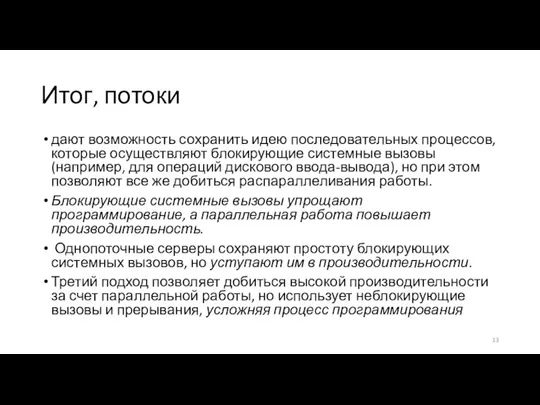 Итог, потоки

• дают возможность сохранить идею последовательных процессов, которые осуществляют блокирующие системные вызовы (например, для операций дискового ввода-вывода), но при этом позволяют все же добиться распараллеливания работы.

• Блокирующие системные вызовы упрощают программирование, а параллельная работа повышает производительность.

• Однопоточные серверы сохраняют простоту блокирующих системных вызовов, но уступают им в производительности.

• Третий подход позволяет добиться высокой производительности за счет параллельной работы, но использует неблокирующие вызовы и прерывания, усложняя процесс программирования

13